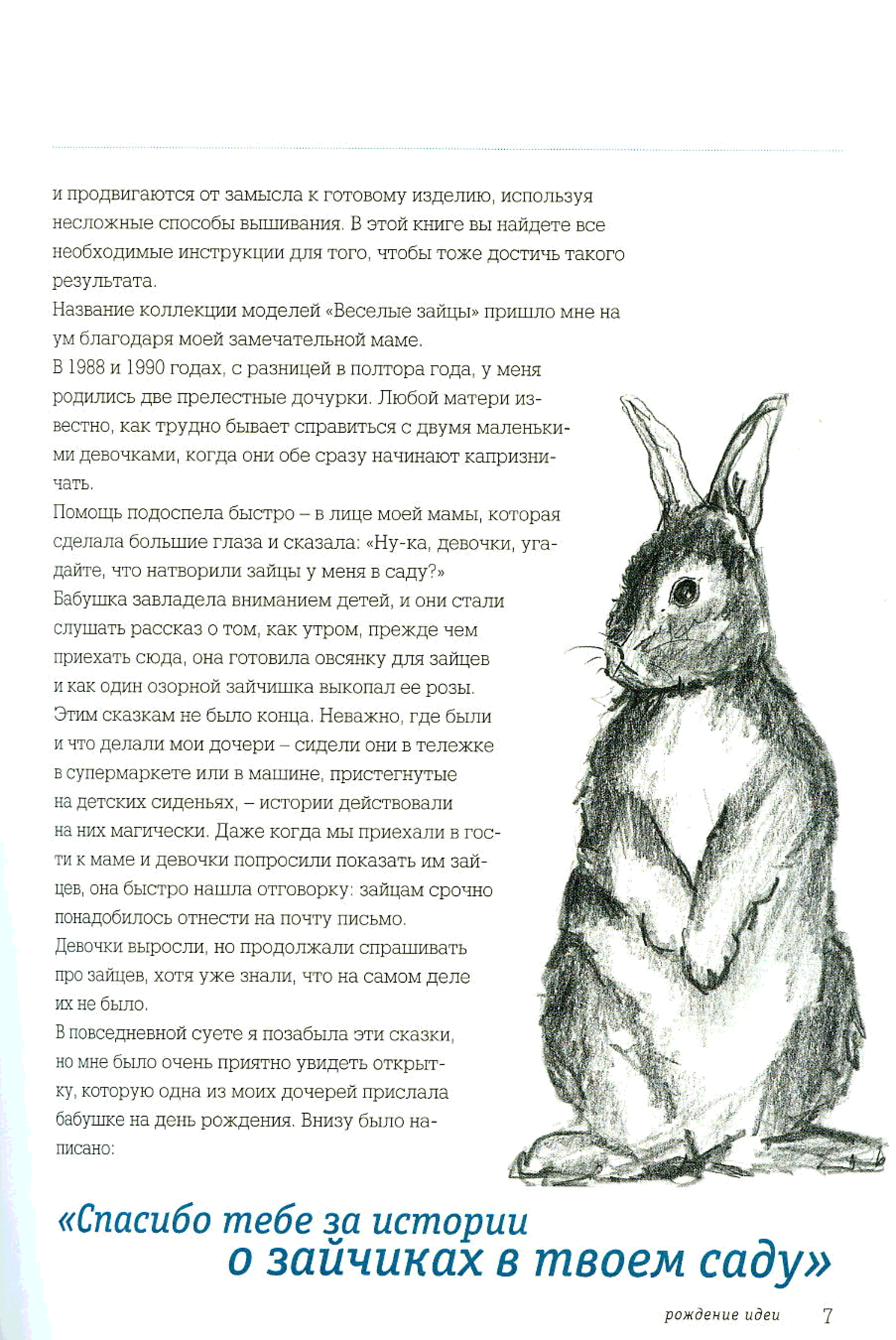 и продвигаются от замысла к готовому изделию, используя несложные способы вышивания. В этой книге вы найдете все необходимые инструкции для того, чтобы тоже достичь такого результата.
Название коллекции моделей «Веселые зайцы» пришло мне на ум благодаря моей замечательной маме.
В 1988 и 1990 годах, с разницей в полтора года, у меня родились две прелестные дочурки. Любой матери известно, как трудно бывает справиться с двумя маленькими девочками, когда они обе сразу начинают капризничать.
Помощь подоспела быстро – в лице моей мамы, которая сделала большие глаза и сказала: «Ну-ка, девочки, угадайте, что натворили зайцы у меня в саду?»
Бабушка завладела вниманием детей, и они стали слушать рассказ о том, как утром, прежде чем приехать сюда, она готовила овсянку для зайцев и как один озорной зайчишка выкопал ее розы.
Этим сказкам не было конца. Неважно, где были и что делали мои дочери – сидели они в тележке в супермаркете или в машине, пристегнутые на детских сиденьях, – истории действовали на них магически. Даже когда мы приехали в гости к маме и девочки попросили показать им зайцев, она быстро нашла отговорку: зайцам срочно понадобилось отнести на почту письмо.
Девочки выросли, но продолжали спрашивать про зайцев, хотя уже знали, что на самом деле их не было.
В повседневной суете я позабыла эти сказки, но мне было очень приятно увидеть открытку, которую одна из моих дочерей прислала бабушке на день рождения. Внизу было написано:

«Спасибо тебе за истории о зайчиках в твоем саду»

рождение идеи 7